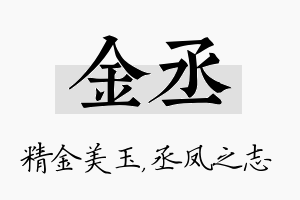 金丞

精金美玉，丞凤之志